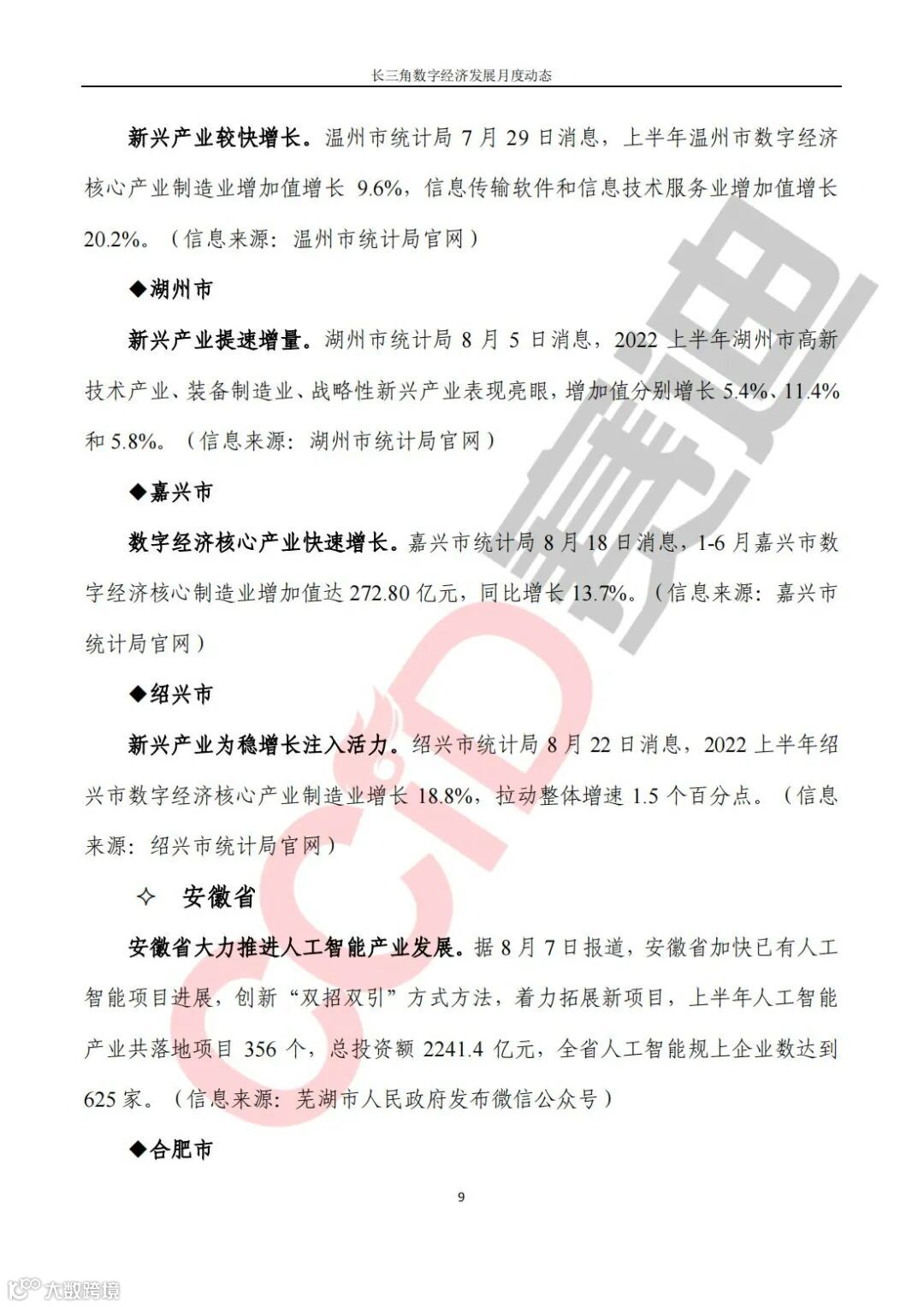 长三角数字经济发展月度动态

新兴产业较快增长。温州市统计局 7 月 29 日消息，上半年温州市数字经济核心产业制造业增加值增长 9.6%，信息传输软件和信息技术服务业增加值增长 20.2%。（信息来源：温州市统计局官网）

◆湖州市

新兴产业提速增量。湖州市统计局 8 月 5 日消息，2022 上半年湖州市高新技术产业、装备制造业、战略性新兴产业表现亮眼，增加值分别增长 5.4%、11.4% 和 5.8%。（信息来源：湖州市统计局官网）

◆嘉兴市

数字经济核心产业快速增长。嘉兴市统计局 8 月 18 日消息，1-6 月嘉兴市数字经济核心制造业增加值达 272.80 亿元，同比增长 13.7%。（信息来源：嘉兴市统计局官网）

◆绍兴市

新兴产业为稳增长注入活力。绍兴市统计局 8 月 22 日消息，2022 上半年绍兴市数字经济核心产业制造业增长 18.8%，拉动整体增速 1.5 个百分点。（信息来源：绍兴市统计局官网）

✧ 安徽省

安徽省大力推进人工智能产业发展。据 8 月 7 日报道，安徽省加快已有人工智能项目进展，创新“双招双引”方式方法，着力拓展新项目，上半年人工智能产业共落地项目 356 个，总投资额 2241.4 亿元，全省人工智能规上企业数达到 625 家。（信息来源：芜湖市人民政府发布微信公众号）

◆合肥市

9

CCID 赛迪

大数跨境